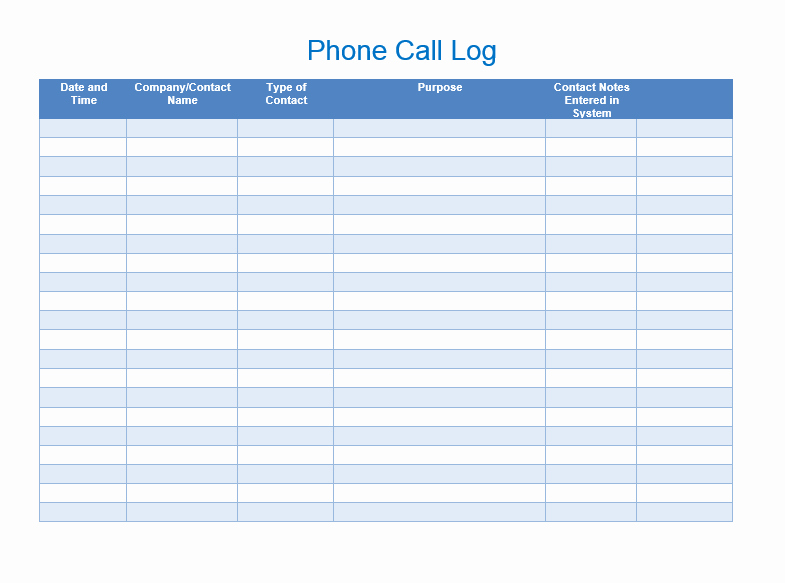 Phone Call Log

| Date and Time | Company/Contact Name | Type of Contact | Purpose | Contact Notes Entered in System | |
|---|---|---|---|---|---|
| | | | | | |
| | | | | | |
| | | | | | |
| | | | | | |
| | | | | | |
| | | | | | |
| | | | | | |
| | | | | | |
| | | | | | |
| | | | | | |
| | | | | | |
| | | | | | |
| | | | | | |
| | | | | | |
| | | | | | |
| | | | | | |
| | | | | | |
| | | | | | |
| | | | | | |
| | | | | | |
| | | | | | |